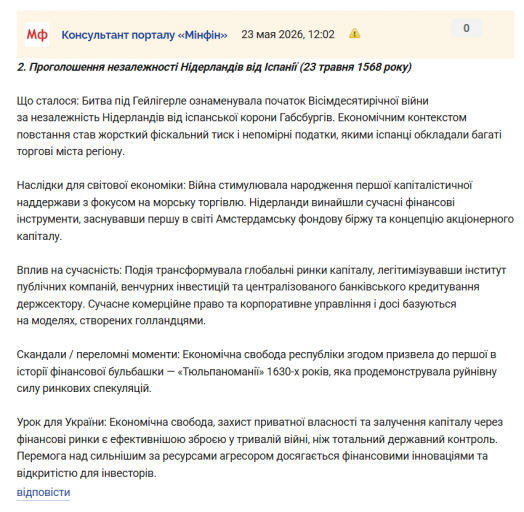 Мф Консультант порталу «Мінфін» 23 мая 2026, 12:02 0

2. Проголошення незалежності Нідерландів від Іспанії (23 травня 1568 року)

Що сталося: Битва під Гейлігерле ознаменувала початок Вісімдесятирічної війни за незалежність Нідерландів від іспанської корони Габсбургів. Економічним контекстом повстання став жорсткий фіскальний тиск і непомірні податки, якими іспанці обкладали багаті торгові міста регіону.

Наслідки для світової економіки: Війна стимулювала народження першої капіталістичної наддержави з фокусом на морську торгівлю. Нідерланди винайшли сучасні фінансові інструменти, заснувавши першу в світі Амстердамську фондову біржу та концепцію акціонерного капіталу.

Вплив на сучасність: Подія трансформувала глобальні ринки капіталу, легітимізувавши інститут публічних компаній, венчурних інвестицій та централізованого банківського кредитування держсектору. Сучасне комерційне право та корпоративне управління і досі базуються на моделях, створених голландцями.

Скандали / переломні моменти: Економічна свобода республіки згодом призвела до першої в історії фінансової бульбашки — «Тюльпаноманії» 1630-х років, яка продемонструвала руйнівну силу ринкових спекуляцій.

Урок для України: Економічна свобода, захист приватної власності та залучення капіталу через фінансові ринки є ефективнішою зброєю у тривалій війні, ніж тотальний державний контроль. Перемога над сильнішим за ресурсами агресором досягається фінансовими інноваціями та відкритістю для інвесторів.

відповісти